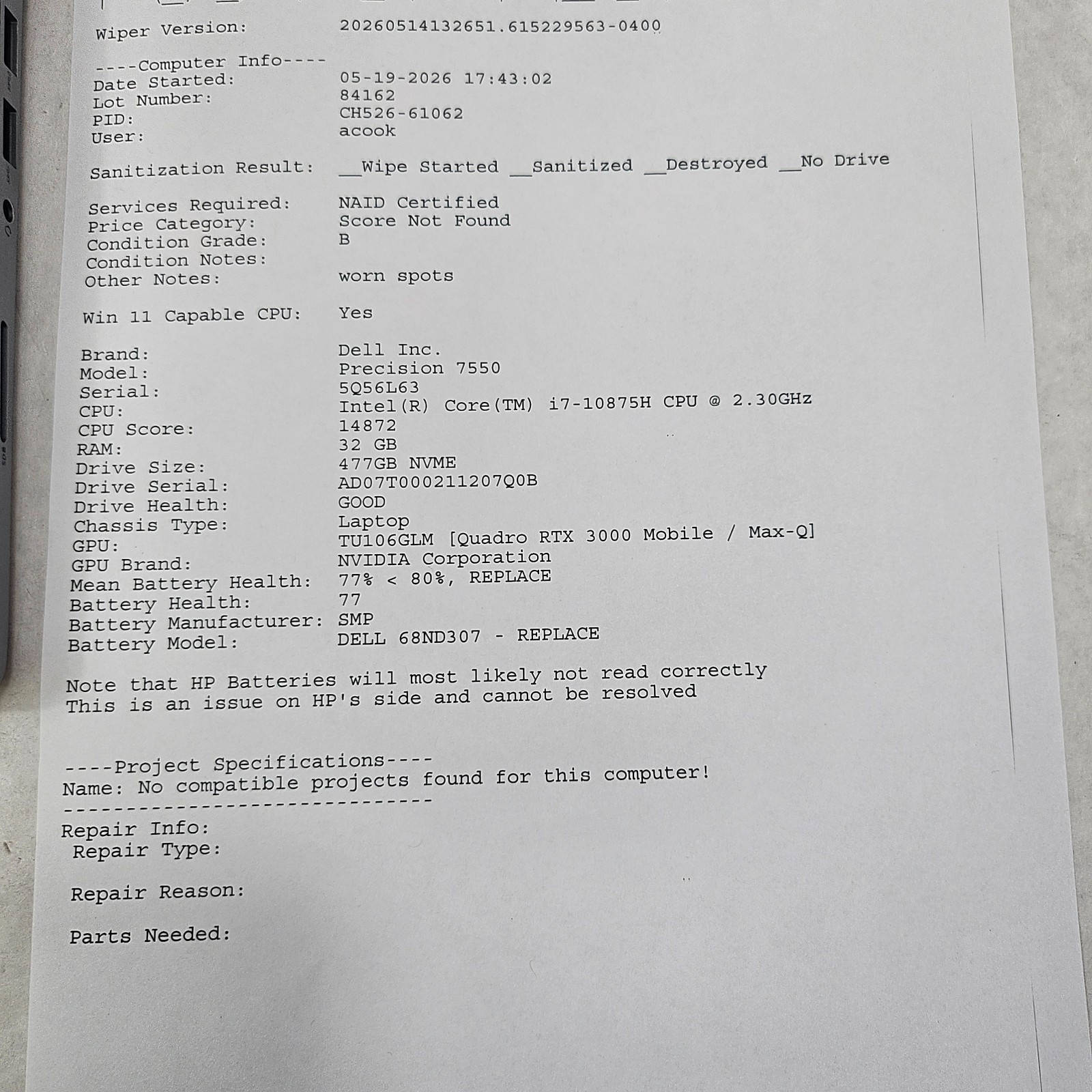 Wiper Version: 20260514132651.615229563-0400

----Computer Info----
Date Started: 05-19-2026 17:43:02
Lot Number: 84162
PID: CH526-61062
User: acook

Sanitization Result: ____Wipe Started ____Sanitized ____Destroyed ____No Drive

Services Required: NAID Certified
Price Category: Score Not Found
Condition Grade: B
Condition Notes:
Other Notes: worn spots

Win 11 Capable CPU: Yes

Brand: Dell Inc.
Model: Precision 7550
Serial: 5Q56L63
CPU: Intel(R) Core(TM) i7-10875H CPU @ 2.30GHz
CPU Score: 14872
RAM: 32 GB
Drive Size: 477GB NVME
Drive Serial: AD07T000211207Q0B
Drive Health: GOOD
Chassis Type: Laptop
GPU: TU106GLM [Quadro RTX 3000 Mobile / Max-Q]
GPU Brand: NVIDIA Corporation
Mean Battery Health: 77% < 80%, REPLACE
Battery Health: 77
Battery Manufacturer: SMP
Battery Model: DELL 68ND307 - REPLACE

Note that HP Batteries will most likely not read correctly
This is an issue on HP's side and cannot be resolved

----Project Specifications----
Name: No compatible projects found for this computer!
------------------------------
Repair Info:
Repair Type:

Repair Reason:

Parts Needed: